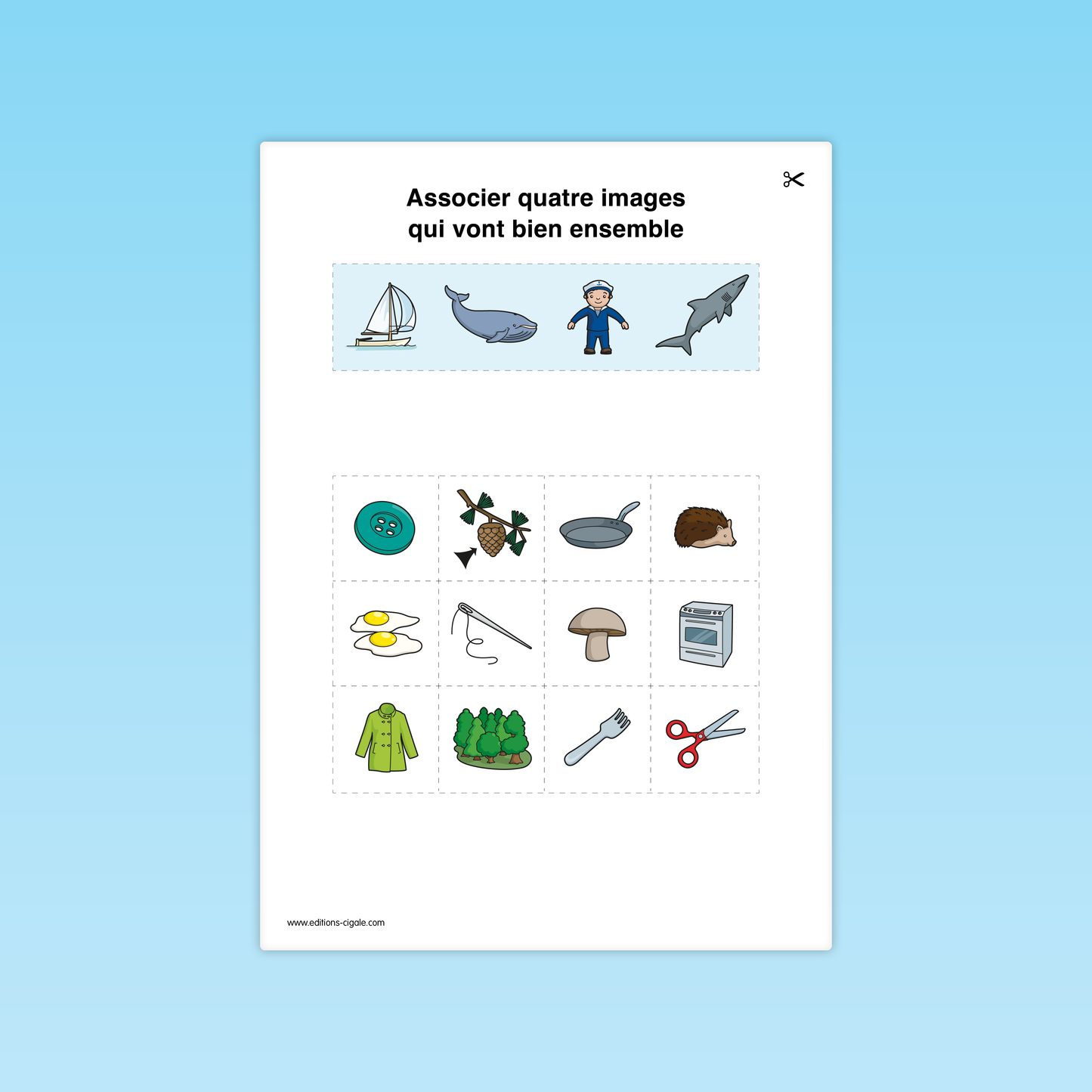 Associer quatre images
qui vont bien ensemble

www.editions-cigale.com